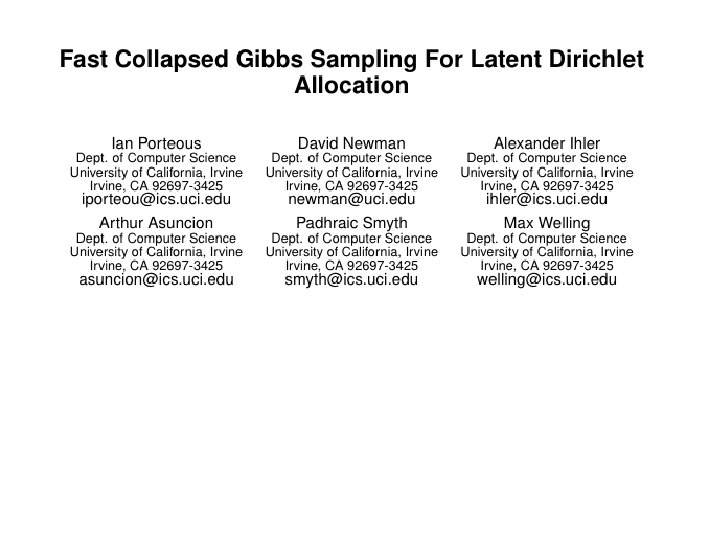 Fast Collapsed Gibbs Sampling For Latent Dirichlet Allocation

Ian Porteous
Dept. of Computer Science
University of California, Irvine
Irvine, CA 92697-3425
iporteou@ics.uci.edu

David Newman
Dept. of Computer Science
University of California, Irvine
Irvine, CA 92697-3425
newman@uci.edu

Alexander Ihler
Dept. of Computer Science
University of California, Irvine
Irvine, CA 92697-3425
ihler@ics.uci.edu

Arthur Asuncion
Dept. of Computer Science
University of California, Irvine
Irvine, CA 92697-3425
asuncion@ics.uci.edu

Padhraic Smyth
Dept. of Computer Science
University of California, Irvine
Irvine, CA 92697-3425
smyth@ics.uci.edu

Max Welling
Dept. of Computer Science
University of California, Irvine
Irvine, CA 92697-3425
welling@ics.uci.edu